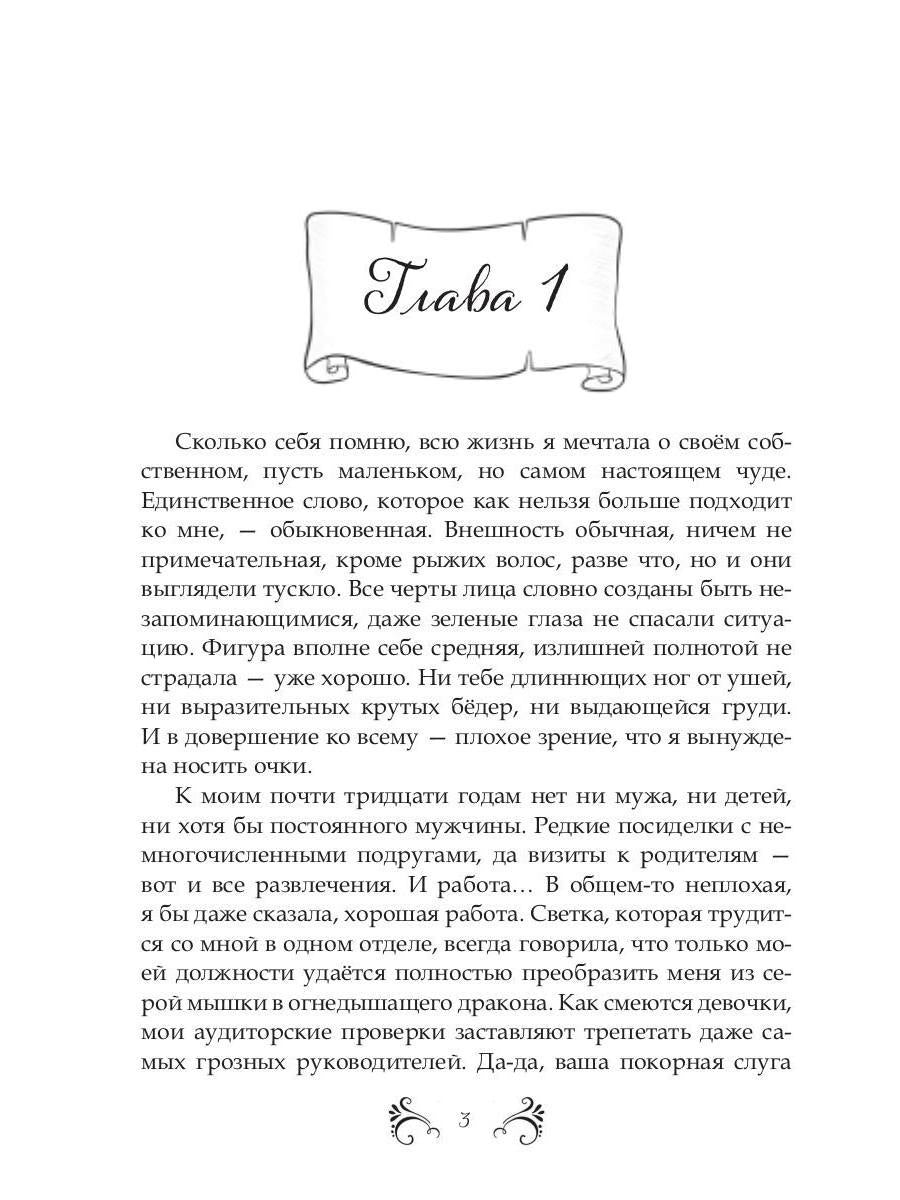 Глава 1

Сколько себя помню, всю жизнь я мечтала о своём собственном, пусть маленьком, но самом настоящем чуде. Единственное слово, которое как нельзя больше подходит ко мне, — обыкновенная. Внешность обычная, ничем не примечательная, кроме рыжих волос, разве что, но и они выглядели тускло. Все черты лица словно созданы быть незапоминающимися, даже зеленые глаза не спасали ситуацию. Фигура вполне себе средняя, излишней полнотой не страдала — уже хорошо. Ни тебе длиннющих ног от ушей, ни выразительных крутых бёдер, ни выдающейся груди. И в довершение ко всему — плохое зрение, что я вынуждена носить очки.

К моим почти тридцати годам нет ни мужа, ни детей, ни хотя бы постоянного мужчины. Редкие посиделки с немногочисленными подругами, да визиты к родителям — вот и все развлечения. И работа… В общем-то неплохая, я бы даже сказала, хорошая работа. Светка, которая трудится со мной в одном отделе, всегда говорила, что только моей должности удаётся полностью преобразить меня из серой мышки в огнедышащего дракона. Как смеются девочки, мои аудиторские проверки заставляют трепетать даже самых грозных руководителей. Да-да, ваша покорная слуга

3